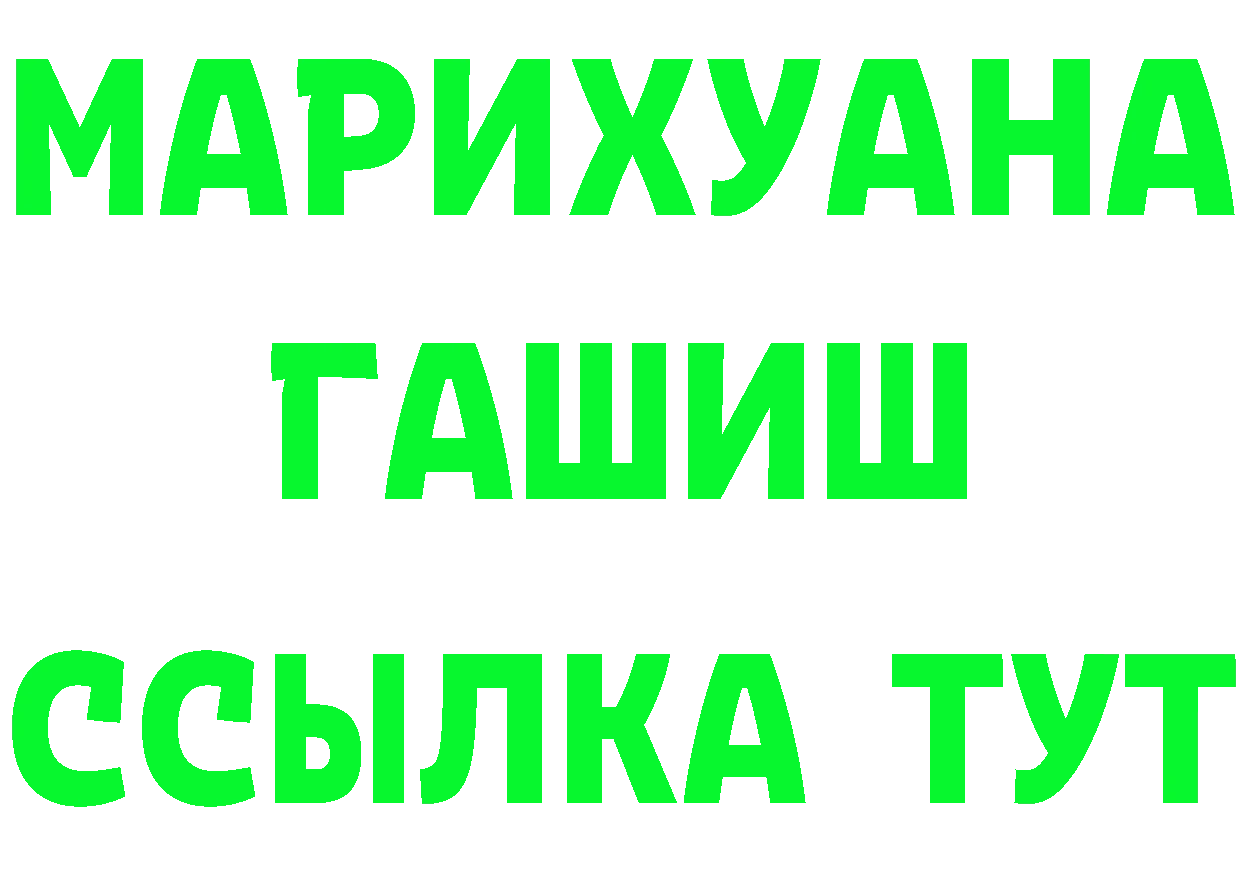 МАРИХУАНА
ГАШИШ
ССЫЛКА ТУТ